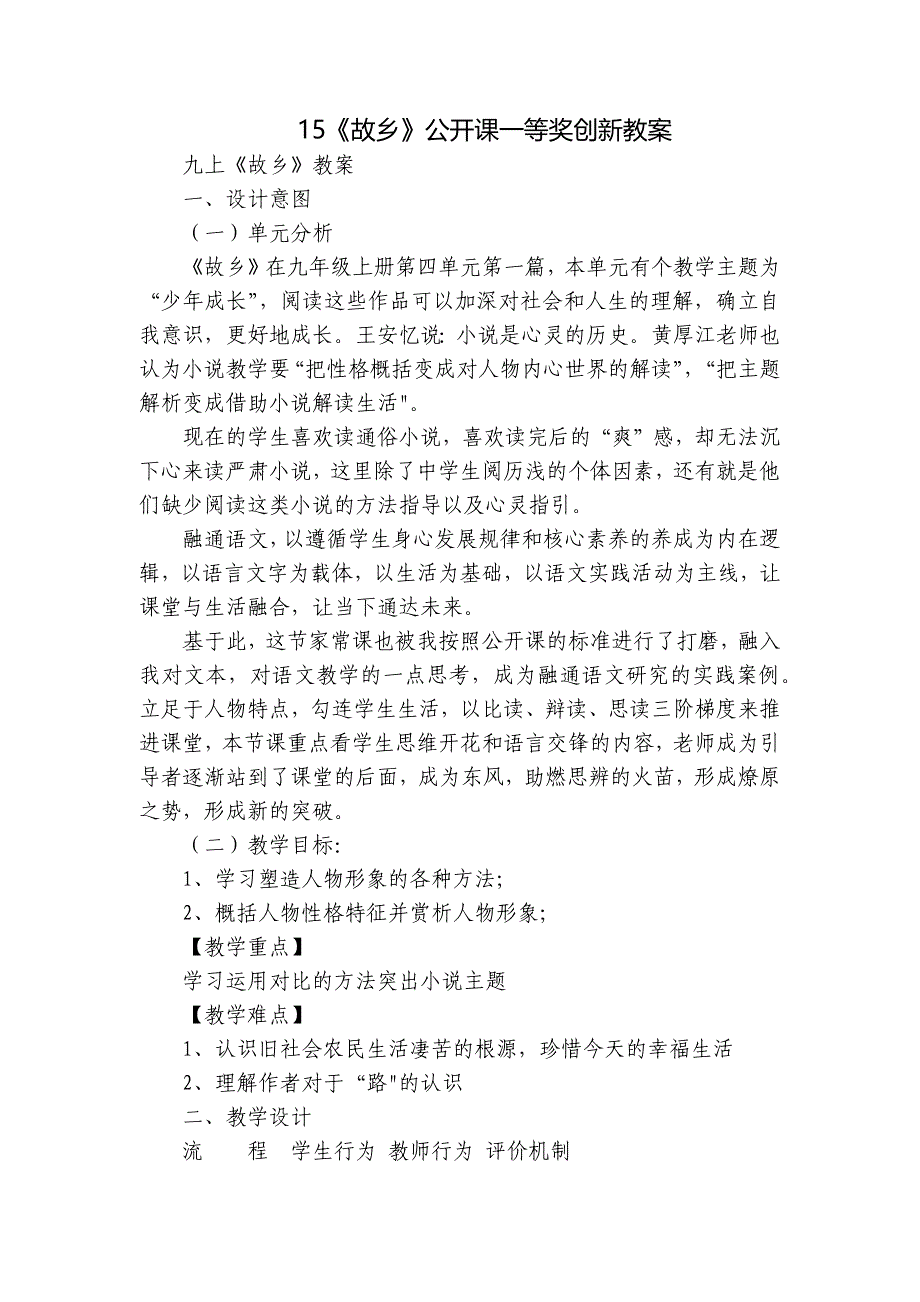 15《故乡》公开课一等奖创新教案

九上《故乡》教案

一、设计意图

（一）单元分析

《故乡》在九年级上册第四单元第一篇，本单元有个教学主题为“少年成长”，阅读这些作品可以加深对社会和人生的理解，确立自我意识，更好地成长。王安忆说：小说是心灵的历史。黄厚江老师也认为小说教学要“把性格概括变成对人物内心世界的解读”，“把主题解析变成借助小说解读生活"。

现在的学生喜欢读通俗小说，喜欢读完后的“爽”感，却无法沉下心来读严肃小说，这里除了中学生阅历浅的个体因素，还有就是他们缺少阅读这类小说的方法指导以及心灵指引。

融通语文，以遵循学生身心发展规律和核心素养的养成为内在逻辑，以语言文字为载体，以生活为基础，以语文实践活动为主线，让课堂与生活融合，让当下通达未来。

基于此，这节家常课也被我按照公开课的标准进行了打磨，融入我对文本，对语文教学的一点思考，成为融通语文研究的实践案例。立足于人物特点，勾连学生生活，以比读、辩读、思读三阶梯度来推进课堂，本节课重点看学生思维开花和语言交锋的内容，老师成为引导者逐渐站到了课堂的后面，成为东风，助燃思辨的火苗，形成燎原之势，形成新的突破。

（二）教学目标：

1、学习塑造人物形象的各种方法；

2、概括人物性格特征并赏析人物形象；

【教学重点】

学习运用对比的方法突出小说主题

【教学难点】

1、认识旧社会农民生活凄苦的根源，珍惜今天的幸福生活

2、理解作者对于“路"的认识

二、教学设计

流　程　学生行为　教师行为　评价机制